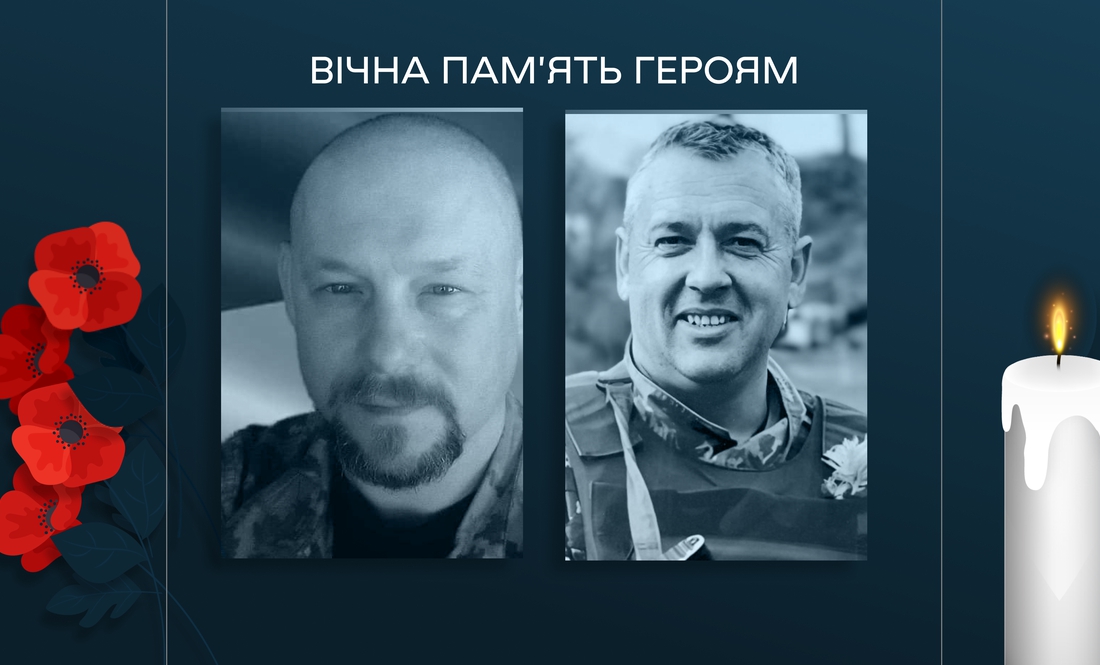 ВІЧНА ПАМ'ЯТЬ ГЕРОЯМ